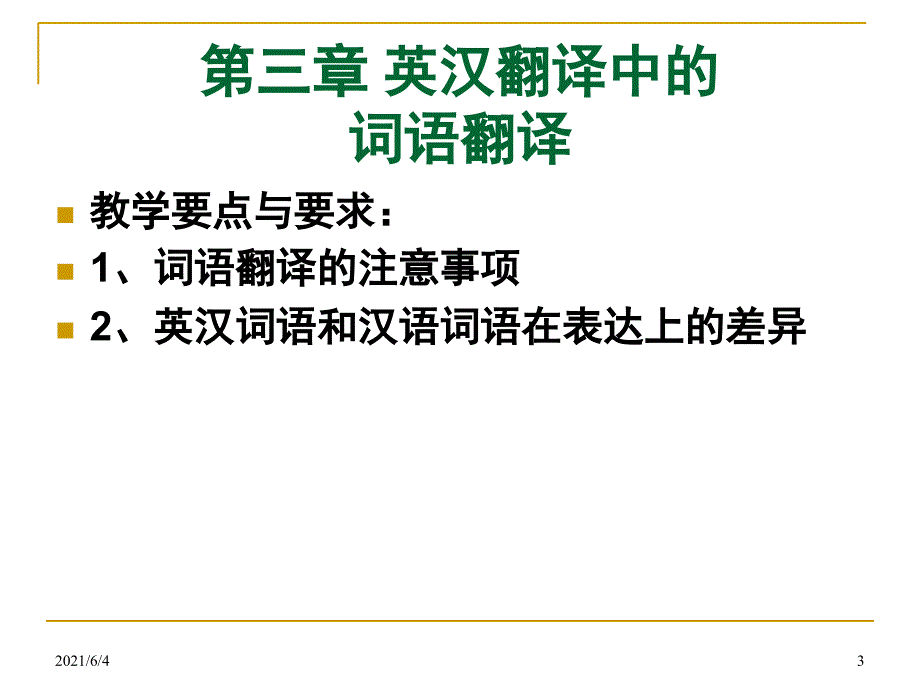 第三章 英汉翻译中的词语翻译

教学要点与要求：

1、词语翻译的注意事项

2、英汉词语和汉语词语在表达上的差异

2021/6/4

3